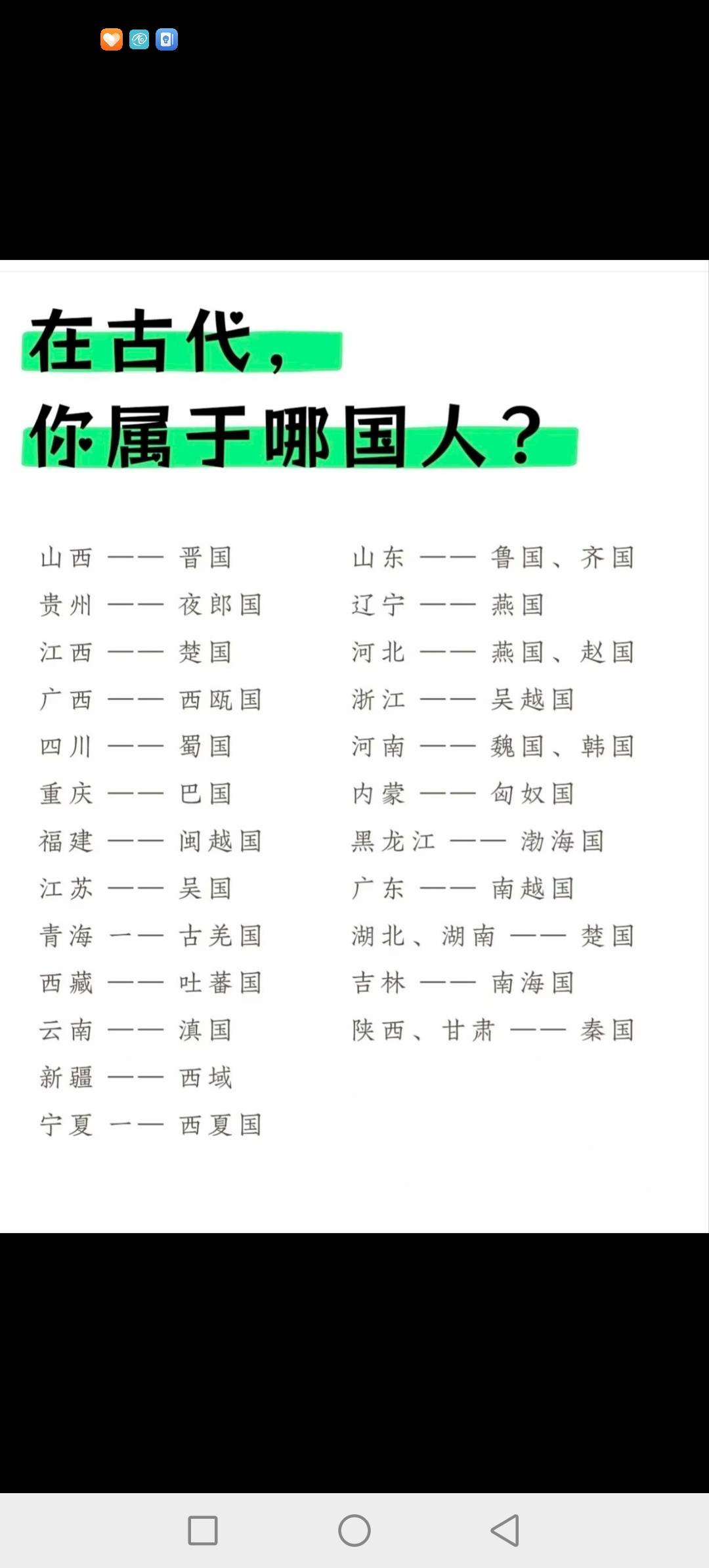 在古代，
你属于哪国人？

山西 —— 晋国
贵州 —— 夜郎国
江西 —— 楚国
广西 —— 西瓯国
四川 —— 蜀国
重庆 —— 巴国
福建 —— 闽越国
江苏 —— 吴国
青海 —— 古羌国
西藏 —— 吐蕃国
云南 —— 滇国
新疆 —— 西域
宁夏 —— 西夏国

山东 —— 鲁国、齐国
辽宁 —— 燕国
河北 —— 燕国、赵国
浙江 —— 吴越国
河南 —— 魏国、韩国
内蒙 —— 匈奴国
黑龙江 —— 渤海国
广东 —— 南越国
湖北、湖南 —— 楚国
吉林 —— 南海国
陕西、甘肃 —— 秦国